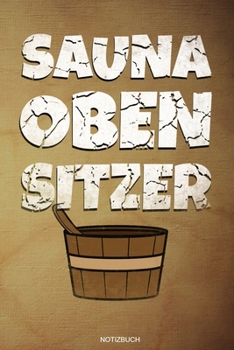 SAUNA
OBEN
SITZER

NOTIZBUCH